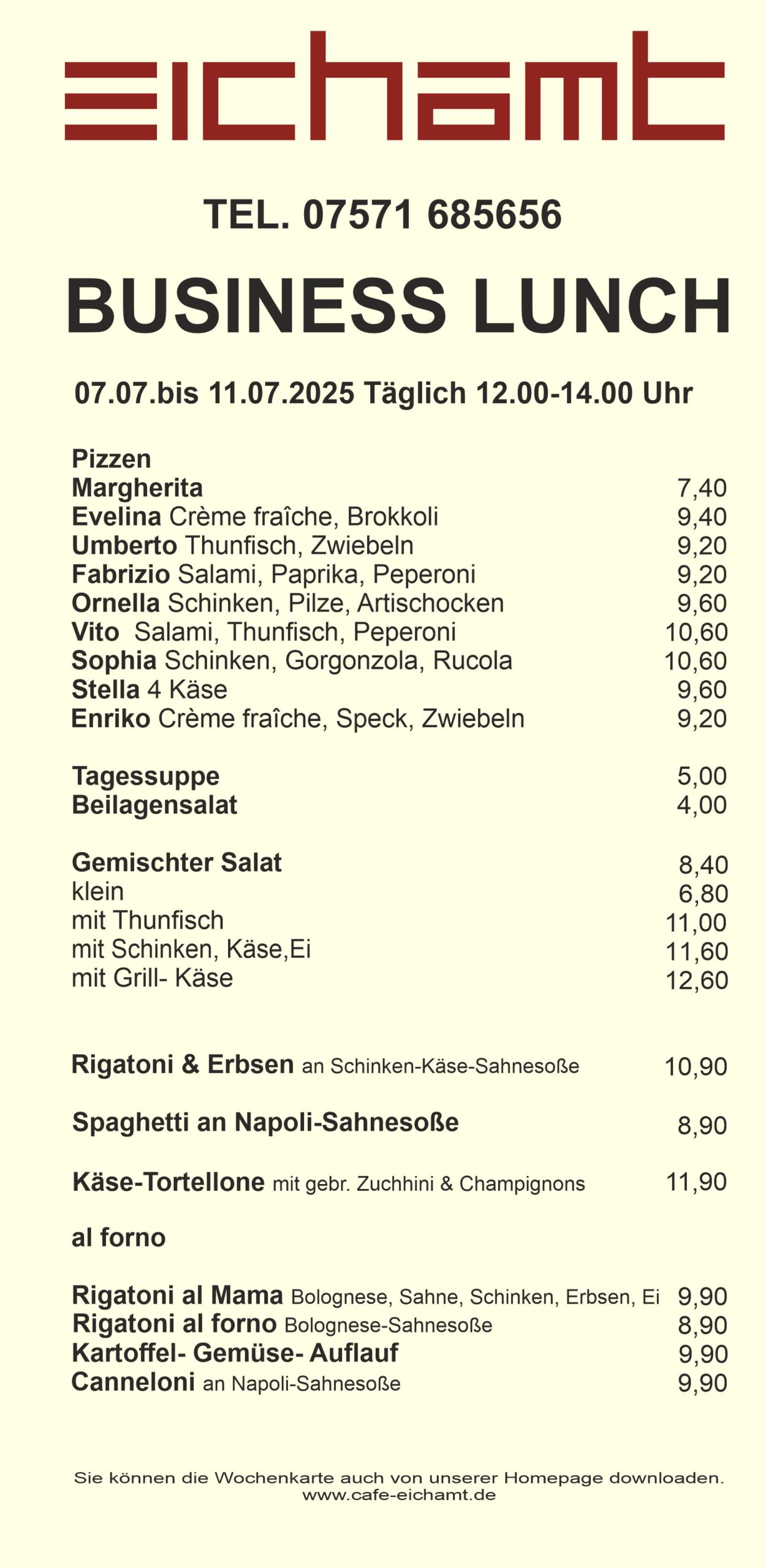 eichamt

TEL. 07571 685656

BUSINESS LUNCH

07.07.bis 11.07.2025 Täglich 12.00-14.00 Uhr

Pizzen
Margherita 7,40
Evelina Crème fraîche, Brokkoli 9,40
Umberto Thunfisch, Zwiebeln 9,20
Fabrizio Salami, Paprika, Peperoni 9,20
Ornella Schinken, Pilze, Artischocken 9,60
Vito Salami, Thunfisch, Peperoni 10,60
Sophia Schinken, Gorgonzola, Rucola 10,60
Stella 4 Käse 9,60
Enriko Crème fraîche, Speck, Zwiebeln 9,20

Tagessuppe 5,00
Beilagensalat 4,00

Gemischter Salat 8,40
klein 6,80
mit Thunfisch 11,00
mit Schinken, Käse,Ei 11,60
mit Grill- Käse 12,60

Rigatoni & Erbsen an Schinken-Käse-Sahnesoße 10,90

Spaghetti an Napoli-Sahnesoße 8,90

Käse-Tortellone mit gebr. Zuchhini & Champignons 11,90

al forno

Rigatoni al Mama Bolognese, Sahne, Schinken, Erbsen, Ei 9,90
Rigatoni al forno Bolognese-Sahnesoße 8,90
Kartoffel- Gemüse- Auflauf 9,90
Canneloni an Napoli-Sahnesoße 9,90

Sie können die Wochenkarte auch von unserer Homepage downloaden.
www.cafe-eichamt.de